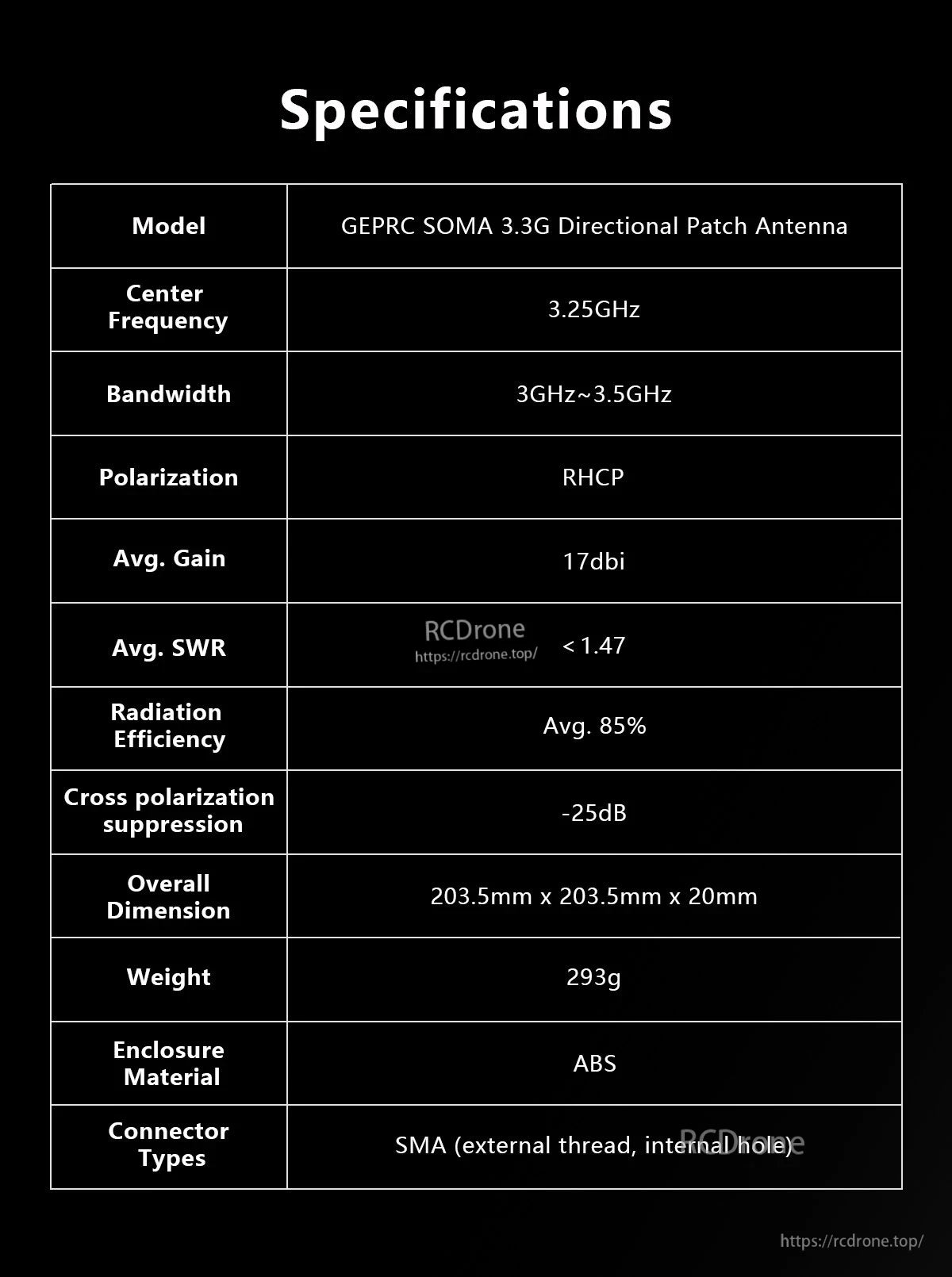 Specifications

| Model | GEPRC SOMA 3.3G Directional Patch Antenna |
|---|---|
| Center Frequency | 3.25GHz |
| Bandwidth | 3GHz~3.5GHz |
| Polarization | RHCP |
| Avg. Gain | 17dbi |
| Avg. SWR | < 1.47 |
| Radiation Efficiency | Avg. 85% |
| Cross polarization suppression | -25dB |
| Overall Dimension | 203.5mm x 203.5mm x 20mm |
| Weight | 293g |
| Enclosure Material | ABS |
| Connector Types | SMA (external thread, internal hole) |

RCDrone
https://rcdrone.top/

RCDrone

https://rcdrone.top/